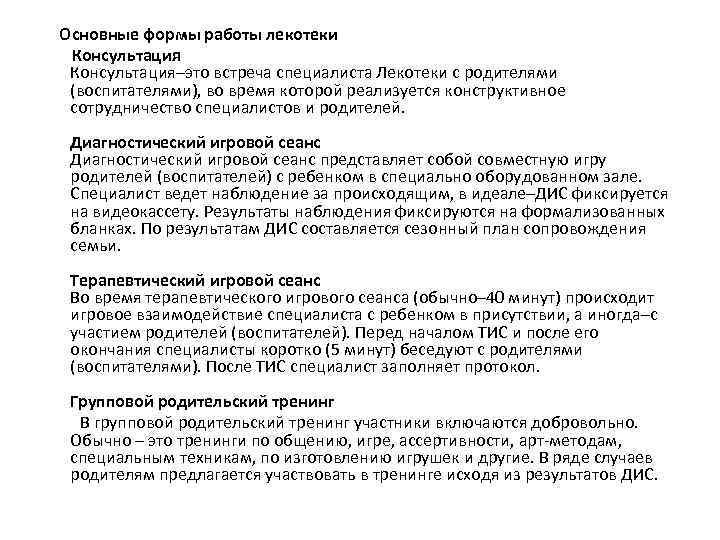 Основные формы работы лекотеки

Консультация
Консультация–это встреча специалиста Лекотеки с родителями (воспитателями), во время которой реализуется конструктивное сотрудничество специалистов и родителей.

Диагностический игровой сеанс
Диагностический игровой сеанс представляет собой совместную игру родителей (воспитателей) с ребенком в специально оборудованном зале. Специалист ведет наблюдение за происходящим, в идеале–ДИС фиксируется на видеокассету. Результаты наблюдения фиксируются на формализованных бланках. По результатам ДИС составляется сезонный план сопровождения семьи.

Терапевтический игровой сеанс
Во время терапевтического игрового сеанса (обычно–40 минут) происходит игровое взаимодействие специалиста с ребенком в присутствии, а иногда–с участием родителей (воспитателей). Перед началом ТИС и после его окончания специалисты коротко (5 минут) беседуют с родителями (воспитателями). После ТИС специалист заполняет протокол.

Групповой родительский тренинг
В групповой родительский тренинг участники включаются добровольно. Обычно – это тренинги по общению, игре, ассертивности, арт-методам, специальным техникам, по изготовлению игрушек и другие. В ряде случаев родителям предлагается участвовать в тренинге исходя из результатов ДИС.